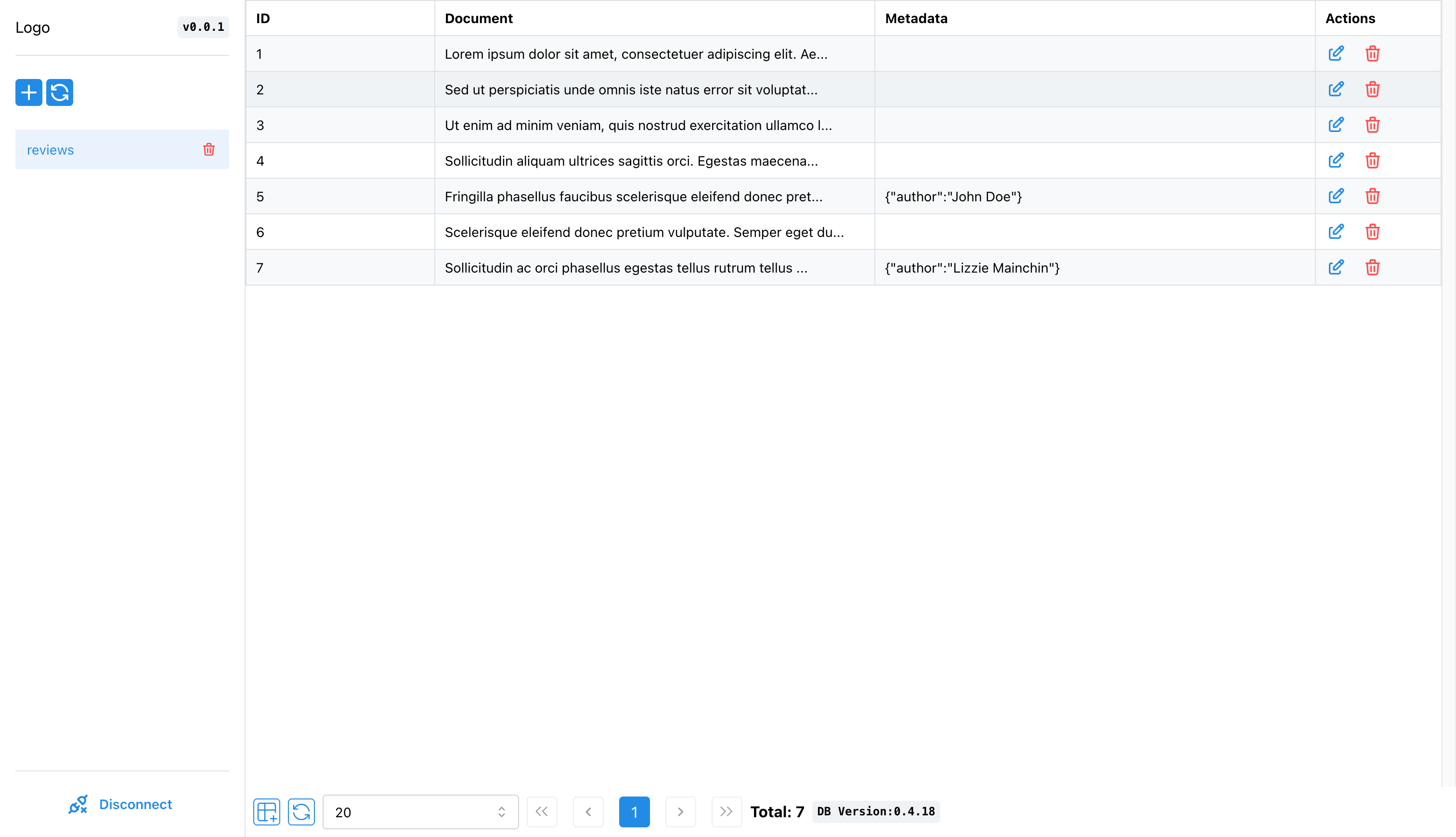 Logo v0.0.1

reviews

Disconnect

| ID | Document | Metadata | Actions |
|---|---|---|---|
| 1 | Lorem ipsum dolor sit amet, consectetuer adipiscing elit. Ae... | | |
| 2 | Sed ut perspiciatis unde omnis iste natus error sit voluptat... | | |
| 3 | Ut enim ad minim veniam, quis nostrud exercitation ullamco l... | | |
| 4 | Sollicitudin aliquam ultrices sagittis orci. Egestas maecena... | | |
| 5 | Fringilla phasellus faucibus scelerisque eleifend donec pret... | {"author":"John Doe"} | |
| 6 | Scelerisque eleifend donec pretium vulputate. Semper eget du... | | |
| 7 | Sollicitudin ac orci phasellus egestas tellus rutrum tellus ... | {"author":"Lizzie Mainchin"} | |

20 1 Total: 7 DB Version:0.4.18